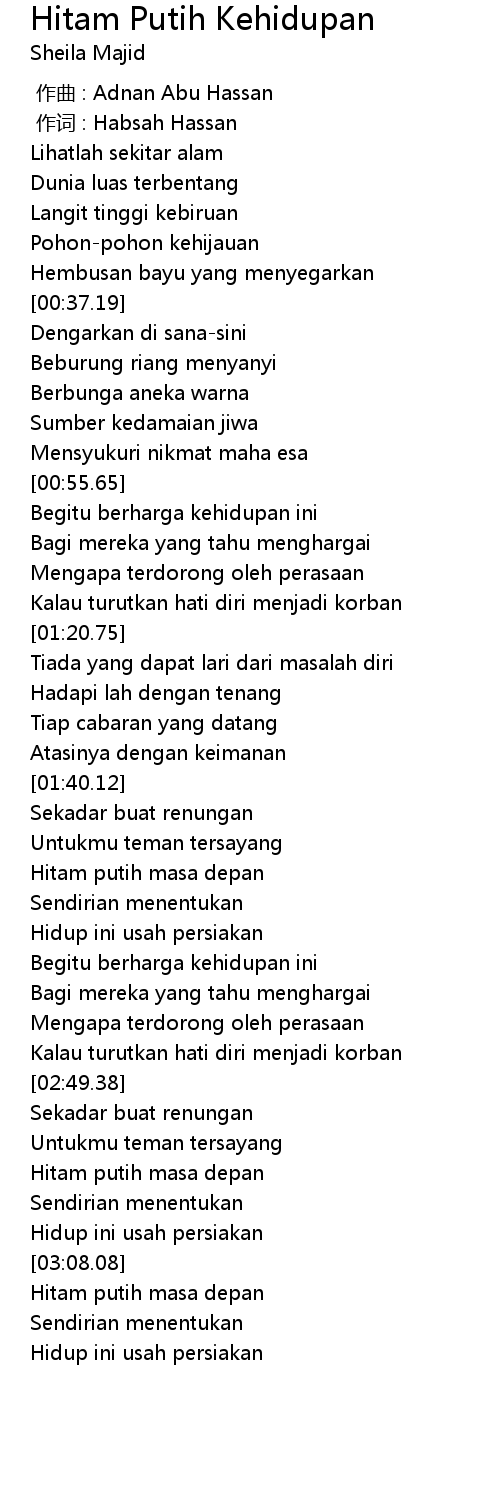 Hitam Putih Kehidupan
Sheila Majid

作曲 : Adnan Abu Hassan
作词 : Habsah Hassan
Lihatlah sekitar alam
Dunia luas terbentang
Langit tinggi kebiruan
Pohon-pohon kehijauan
Hembusan bayu yang menyegarkan
[00:37.19]
Dengarkan di sana-sini
Beburung riang menyanyi
Berbunga aneka warna
Sumber kedamaian jiwa
Mensyukuri nikmat maha esa
[00:55.65]
Begitu berharga kehidupan ini
Bagi mereka yang tahu menghargai
Mengapa terdorong oleh perasaan
Kalau turutkan hati diri menjadi korban
[01:20.75]
Tiada yang dapat lari dari masalah diri
Hadapi lah dengan tenang
Tiap cabaran yang datang
Atasinya dengan keimanan
[01:40.12]
Sekadar buat renungan
Untukmu teman tersayang
Hitam putih masa depan
Sendirian menentukan
Hidup ini usah persiakan
Begitu berharga kehidupan ini
Bagi mereka yang tahu menghargai
Mengapa terdorong oleh perasaan
Kalau turutkan hati diri menjadi korban
[02:49.38]
Sekadar buat renungan
Untukmu teman tersayang
Hitam putih masa depan
Sendirian menentukan
Hidup ini usah persiakan
[03:08.08]
Hitam putih masa depan
Sendirian menentukan
Hidup ini usah persiakan